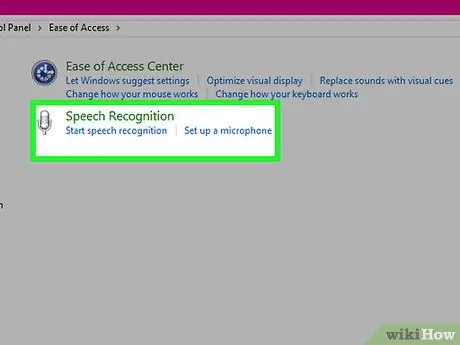 ol Panel > Ease of Access >

Ease of Access Center
Let Windows suggest settings | Optimize visual display | Replace sounds with visual cues
Change how your mouse works | Change how your keyboard works

Speech Recognition
Start speech recognition | Set up a microphone

n

wikiHow